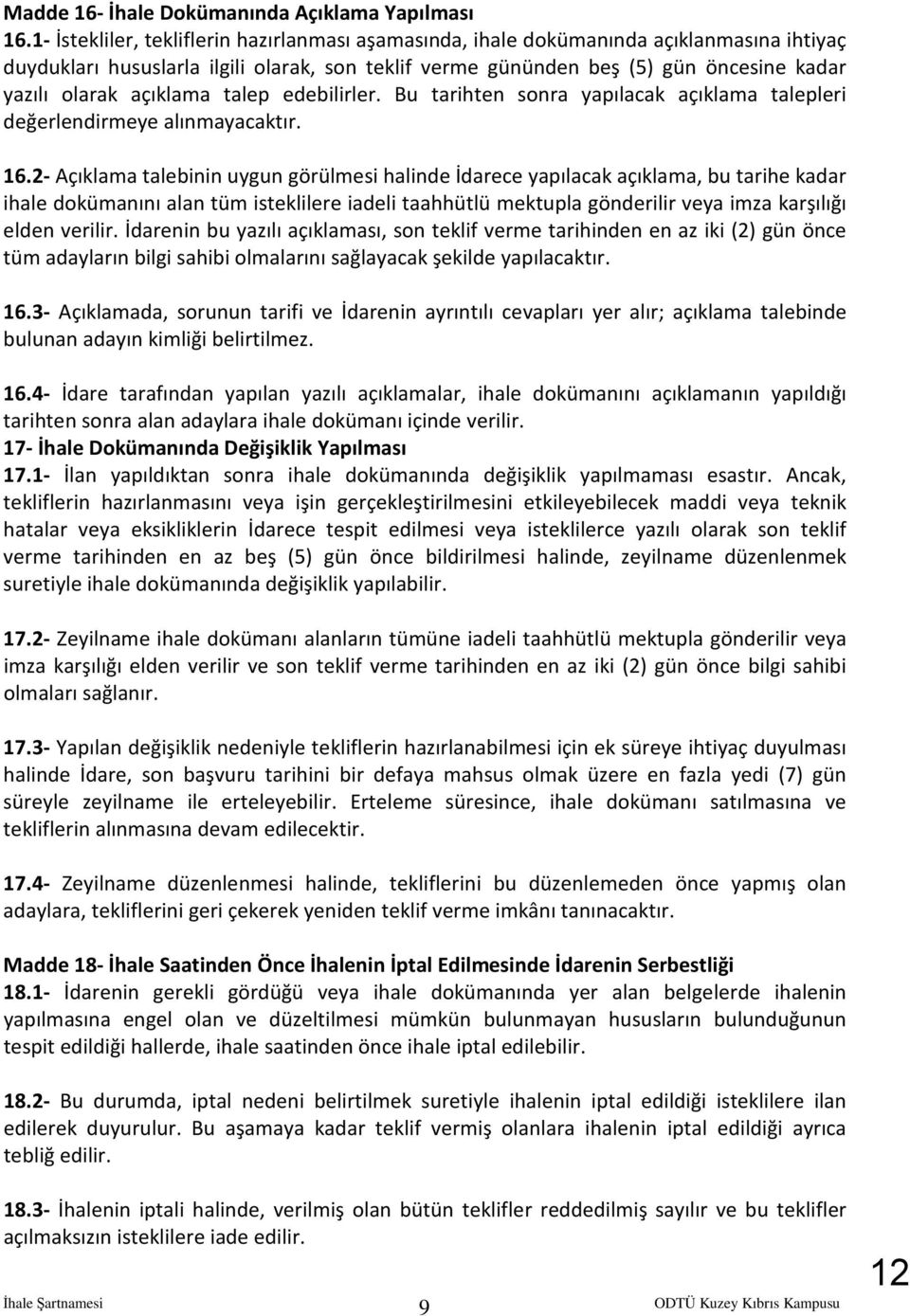 Madde 16- İhale Dokümanında Açıklama Yapılması
16.1- İstekliler, tekliflerin hazırlanması aşamasında, ihale dokümanında açıklanmasına ihtiyaç duydukları hususlarla ilgili olarak, son teklif verme gününden beş (5) gün öncesine kadar yazılı olarak açıklama talep edebilirler. Bu tarihten sonra yapılacak açıklama talepleri değerlendirmeye alınmayacaktır.

16.2- Açıklama talebinin uygun görülmesi halinde İdarece yapılacak açıklama, bu tarihe kadar ihale dokümanını alan tüm isteklilere iadeli taahhütlü mektupla gönderilir veya imza karşılığı elden verilir. İdarenin bu yazılı açıklaması, son teklif verme tarihinden en az iki (2) gün önce tüm adayların bilgi sahibi olmalarını sağlayacak şekilde yapılacaktır.

16.3- Açıklamada, sorunun tarifi ve İdarenin ayrıntılı cevapları yer alır; açıklama talebinde bulunan adayın kimliği belirtilmez.

16.4- İdare tarafından yapılan yazılı açıklamalar, ihale dokümanını açıklamanın yapıldığı tarihten sonra alan adaylara ihale dokümanı içinde verilir.
17- İhale Dokümanında Değişiklik Yapılması
17.1- İlan yapıldıktan sonra ihale dokümanında değişiklik yapılmaması esastır. Ancak, tekliflerin hazırlanmasını veya işin gerçekleştirilmesini etkileyebilecek maddi veya teknik hatalar veya eksikliklerin İdarece tespit edilmesi veya isteklilerce yazılı olarak son teklif verme tarihinden en az beş (5) gün önce bildirilmesi halinde, zeyilname düzenlenmek suretiyle ihale dokümanında değişiklik yapılabilir.

17.2- Zeyilname ihale dokümanı alanların tümüne iadeli taahhütlü mektupla gönderilir veya imza karşılığı elden verilir ve son teklif verme tarihinden en az iki (2) gün önce bilgi sahibi olmaları sağlanır.

17.3- Yapılan değişiklik nedeniyle tekliflerin hazırlanabilmesi için ek süreye ihtiyaç duyulması halinde İdare, son başvuru tarihini bir defaya mahsus olmak üzere en fazla yedi (7) gün süreyle zeyilname ile erteleyebilir. Erteleme süresince, ihale dokümanı satılmasına ve tekliflerin alınmasına devam edilecektir.

17.4- Zeyilname düzenlenmesi halinde, tekliflerini bu düzenlemeden önce yapmış olan adaylara, tekliflerini geri çekerek yeniden teklif verme imkânı tanınacaktır.

Madde 18- İhale Saatinden Önce İhalenin İptal Edilmesinde İdarenin Serbestliği
18.1- İdarenin gerekli gördüğü veya ihale dokümanında yer alan belgelerde ihalenin yapılmasına engel olan ve düzeltilmesi mümkün bulunmayan hususların bulunduğunun tespit edildiği hallerde, ihale saatinden önce ihale iptal edilebilir.

18.2- Bu durumda, iptal nedeni belirtilmek suretiyle ihalenin iptal edildiği isteklilere ilan edilerek duyurulur. Bu aşamaya kadar teklif vermiş olanlara ihalenin iptal edildiği ayrıca tebliğ edilir.

18.3- İhalenin iptali halinde, verilmiş olan bütün teklifler reddedilmiş sayılır ve bu teklifler açılmaksızın isteklilere iade edilir.

İhale Şartnamesi 9 ODTÜ Kuzey Kıbrıs Kampusu 12